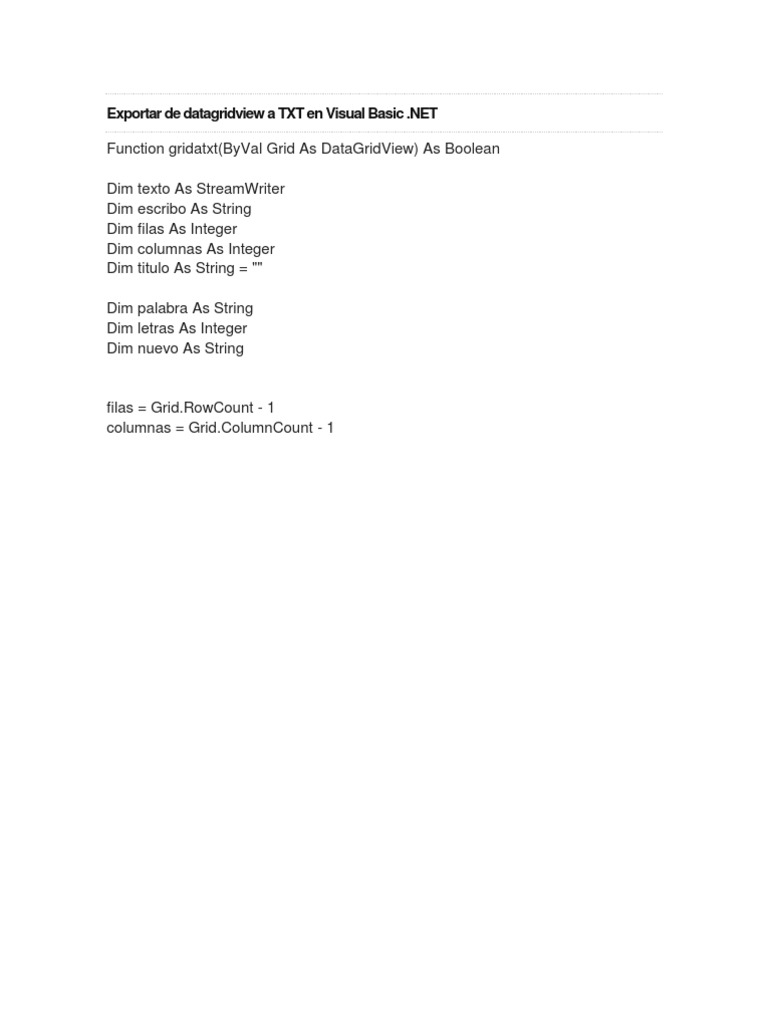 Exportar de datagridview a TXT en Visual Basic .NET

Function gridatxt(ByVal Grid As DataGridView) As Boolean

Dim texto As StreamWriter
Dim escribo As String
Dim filas As Integer
Dim columnas As Integer
Dim titulo As String = ""

Dim palabra As String
Dim letras As Integer
Dim nuevo As String

filas = Grid.RowCount - 1
columnas = Grid.ColumnCount - 1